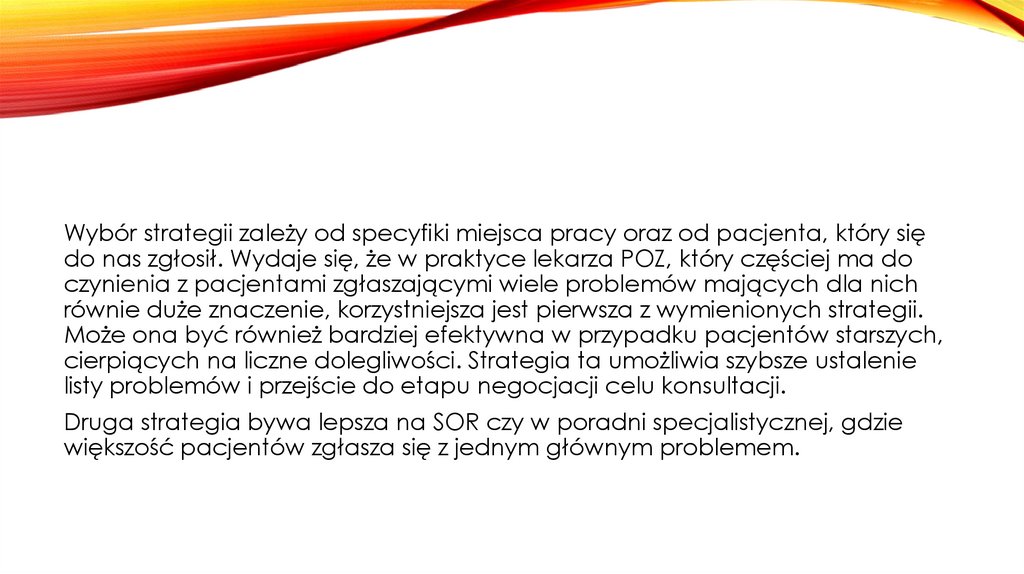 Wybór strategii zależy od specyfiki miejsca pracy oraz od pacjenta, który się do nas zgłosił. Wydaje się, że w praktyce lekarza POZ, który częściej ma do czynienia z pacjentami zgłaszającymi wiele problemów mających dla nich równie duże znaczenie, korzystniejsza jest pierwsza z wymienionych strategii. Może ona być również bardziej efektywna w przypadku pacjentów starszych, cierpiących na liczne dolegliwości. Strategia ta umożliwia szybsze ustalenie listy problemów i przejście do etapu negocjacji celu konsultacji.

Druga strategia bywa lepsza na SOR czy w poradni specjalistycznej, gdzie większość pacjentów zgłasza się z jednym głównym problemem.